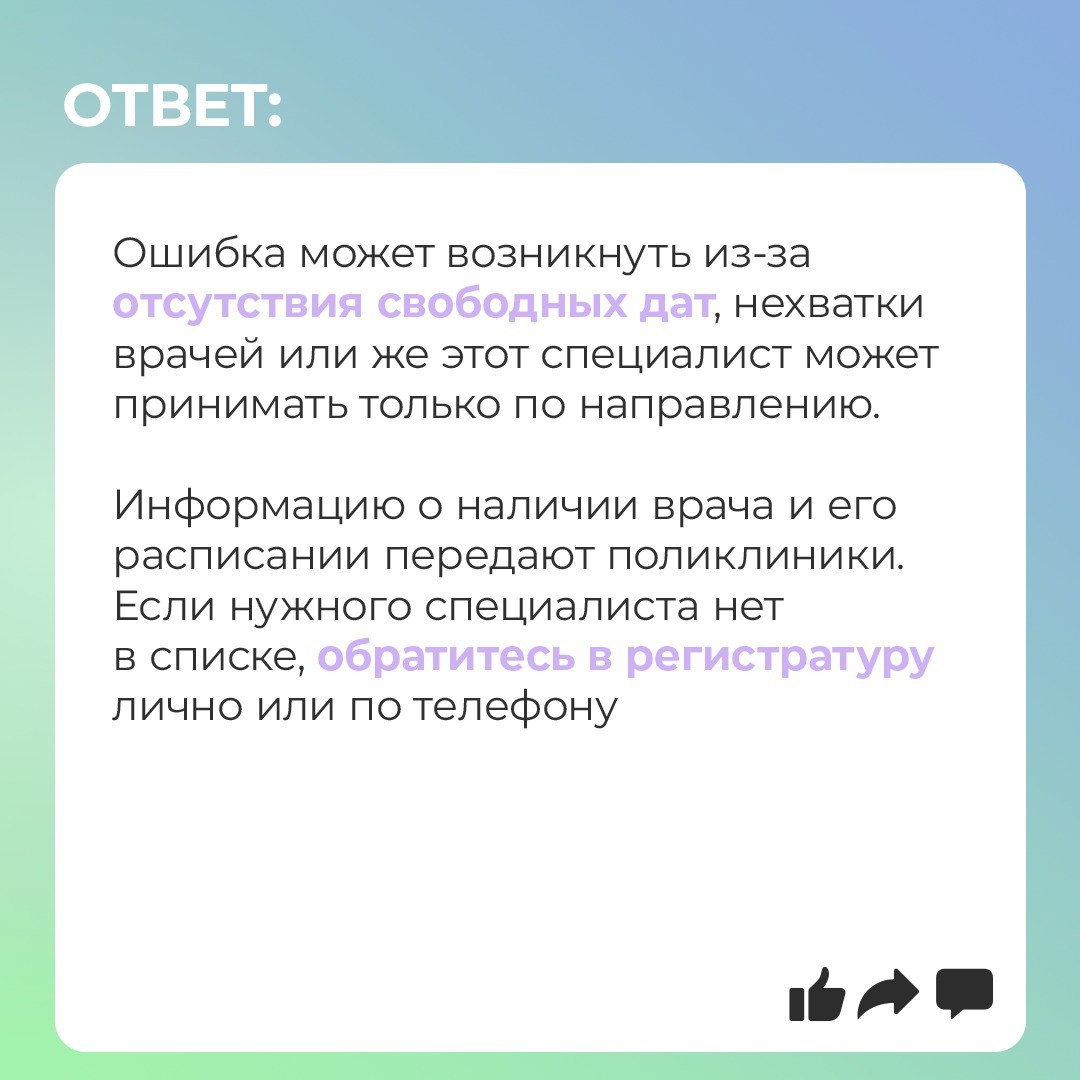 ОТВЕТ:

Ошибка может возникнуть из-за отсутствия свободных дат, нехватки врачей или же этот специалист может принимать только по направлению.

Информацию о наличии врача и его расписании передают поликлиники. Если нужного специалиста нет в списке, обратитесь в регистратуру лично или по телефону